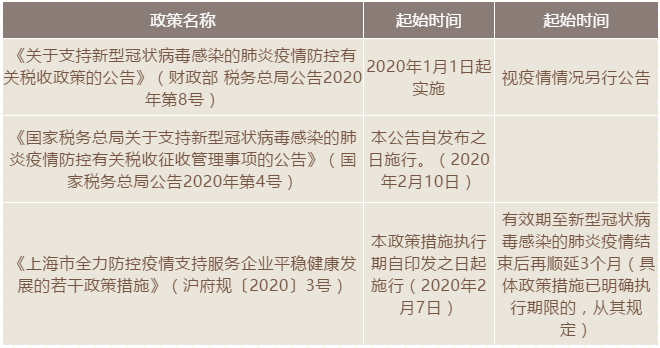 | 政策名称 | 起始时间 | 起始时间 |
|---|---|---|
| 《关于支持新型冠状病毒感染的肺炎疫情防控有关税收政策的公告》（财政部 税务总局公告2020年第8号） | 2020年1月1日起实施 | 视疫情情况另行公告 |
| 《国家税务总局关于支持新型冠状病毒感染的肺炎疫情防控有关税收征收管理事项的公告》（国家税务总局公告2020年第4号） | 本公告自发布之日施行。（2020年2月10日） | |
| 《上海市全力防控疫情支持服务企业平稳健康发展的若干政策措施》（沪府规〔2020〕3号） | 本政策措施执行期自印发之日起施行（2020年2月7日） | 有效期至新型冠状病毒感染的肺炎疫情结束后再顺延3个月（具体政策措施已明确执行期限的，从其规定） |